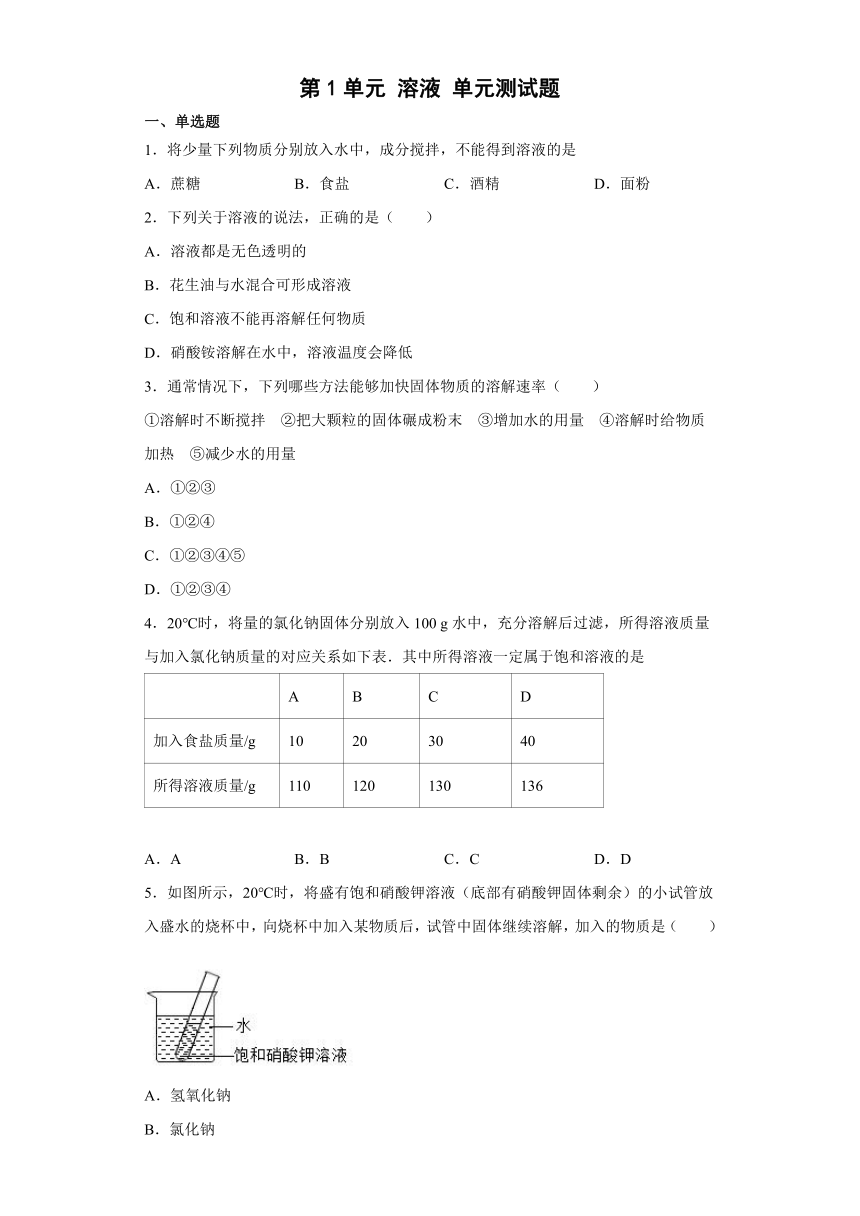 第 1 单元 溶液 单元测试题

一、单选题

1．将少量下列物质分别放入水中，成分搅拌，不能得到溶液的是

A．蔗糖　　B．食盐　　C．酒精　　D．面粉

2．下列关于溶液的说法，正确的是（　　）

A．溶液都是无色透明的

B．花生油与水混合可形成溶液

C．饱和溶液不能再溶解任何物质

D．硝酸铵溶解在水中，溶液温度会降低

3．通常情况下，下列哪些方法能够加快固体物质的溶解速率（　　）

①溶解时不断搅拌　②把大颗粒的固体碾成粉末　③增加水的用量　④溶解时给物质加热　⑤减少水的用量

A．①②③

B．①②④

C．①②③④⑤

D．①②③④

4．20℃时，将量的氯化钠固体分别放入 100 g 水中，充分溶解后过滤，所得溶液质量与加入氯化钠质量的对应关系如下表．其中所得溶液一定属于饱和溶液的是

| | A | B | C | D |
|---|---|---|---|---|
| 加入食盐质量/g | 10 | 20 | 30 | 40 |
| 所得溶液质量/g | 110 | 120 | 130 | 136 |

A．A　　B．B　　C．C　　D．D

5．如图所示，20℃时，将盛有饱和硝酸钾溶液（底部有硝酸钾固体剩余）的小试管放入盛水的烧杯中，向烧杯中加入某物质后，试管中固体继续溶解，加入的物质是（　　）

水
饱和硝酸钾溶液

A．氢氧化钠

B．氯化钠